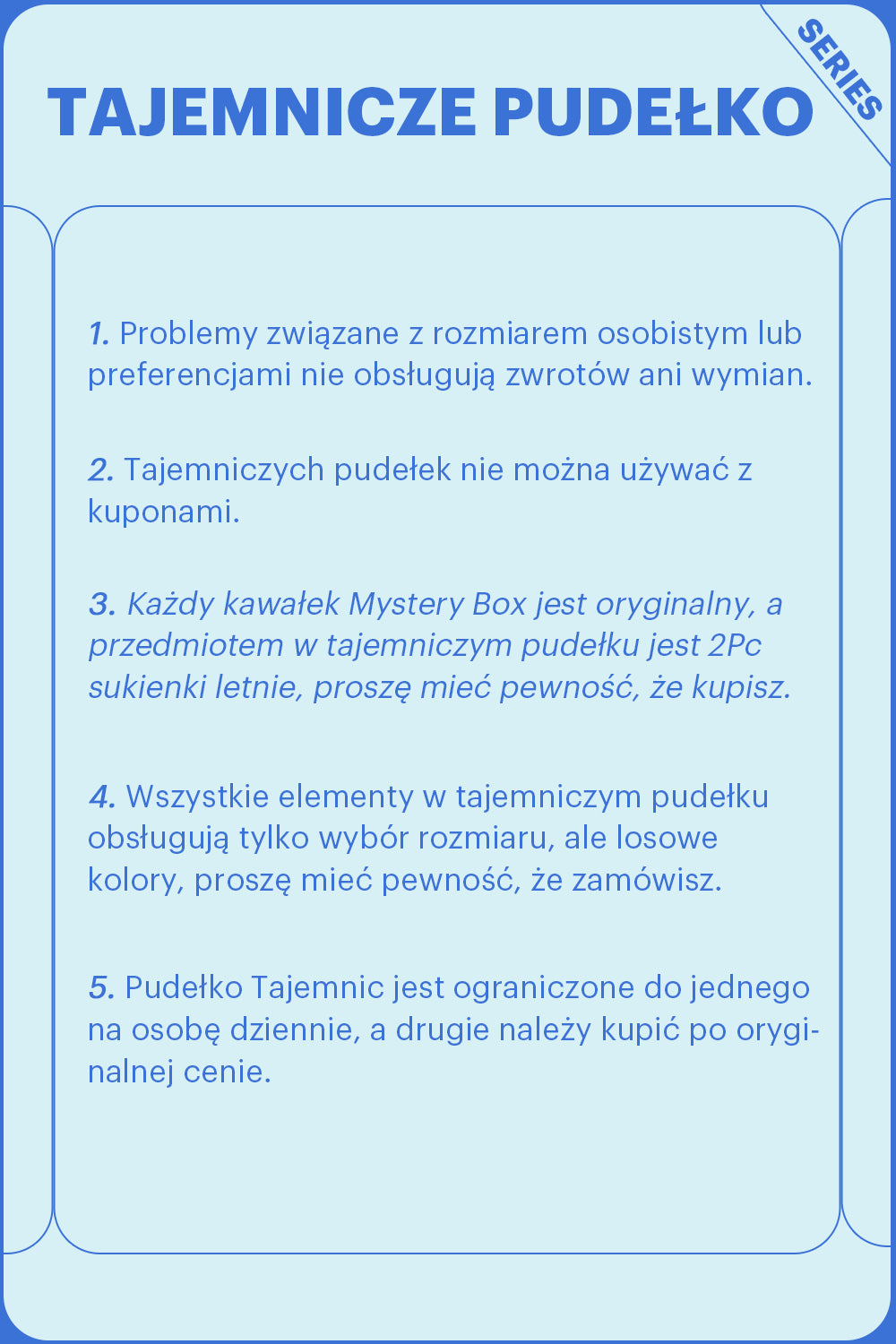 SERIES

TAJEMNICZE PUDEŁKO

1. Problemy związane z rozmiarem osobistym lub preferencjami nie obsługują zwrotów ani wymian.

2. Tajemniczych pudełek nie można używać z kuponami.

3. Każdy kawałek Mystery Box jest oryginalny, a przedmiotem w tajemniczym pudełku jest 2Pc sukienki letnie, proszę mieć pewność, że kupisz.

4. Wszystkie elementy w tajemniczym pudełku obsługują tylko wybór rozmiaru, ale losowe kolory, proszę mieć pewność, że zamówisz.

5. Pudełko Tajemnic jest ograniczone do jednego na osobę dziennie, a drugie należy kupić po oryginalnej cenie.